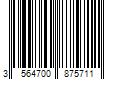 3 564700 875711